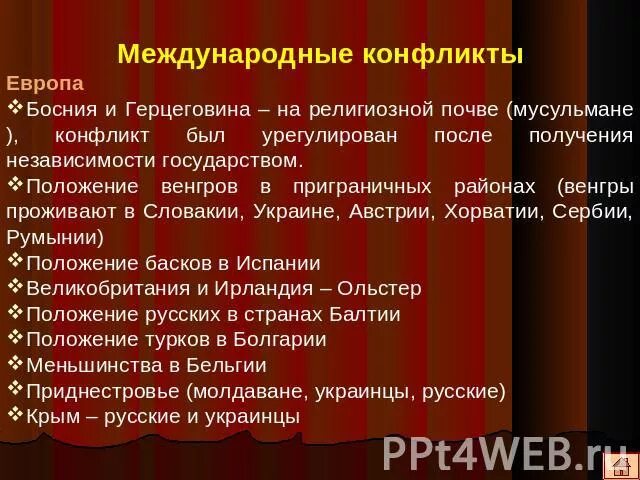 Международные конфликты

Европа

❖Босния и Герцеговина – на религиозной почве (мусульмане ), конфликт был урегулирован после получения независимости государством.

❖Положение венгров в приграничных районах (венгры проживают в Словакии, Украине, Австрии, Хорватии, Сербии, Румынии)

❖Положение басков в Испании

❖Великобритания и Ирландия – Ольстер

❖Положение русских в странах Балтии

❖Положение турков в Болгарии

❖Меньшинства в Бельгии

❖Приднестровье (молдаване, украинцы, русские)

❖Крым – русские и украинцы

PPt4WEB.ru